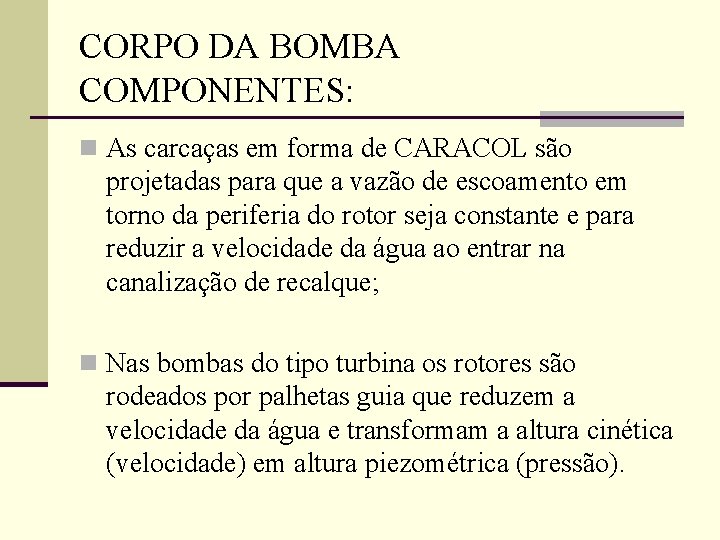 CORPO DA BOMBA
COMPONENTES:

As carcaças em forma de CARACOL são projetadas para que a vazão de escoamento em torno da periferia do rotor seja constante e para reduzir a velocidade da água ao entrar na canalização de recalque;

Nas bombas do tipo turbina os rotores são rodeados por palhetas guia que reduzem a velocidade da água e transformam a altura cinética (velocidade) em altura piezométrica (pressão).